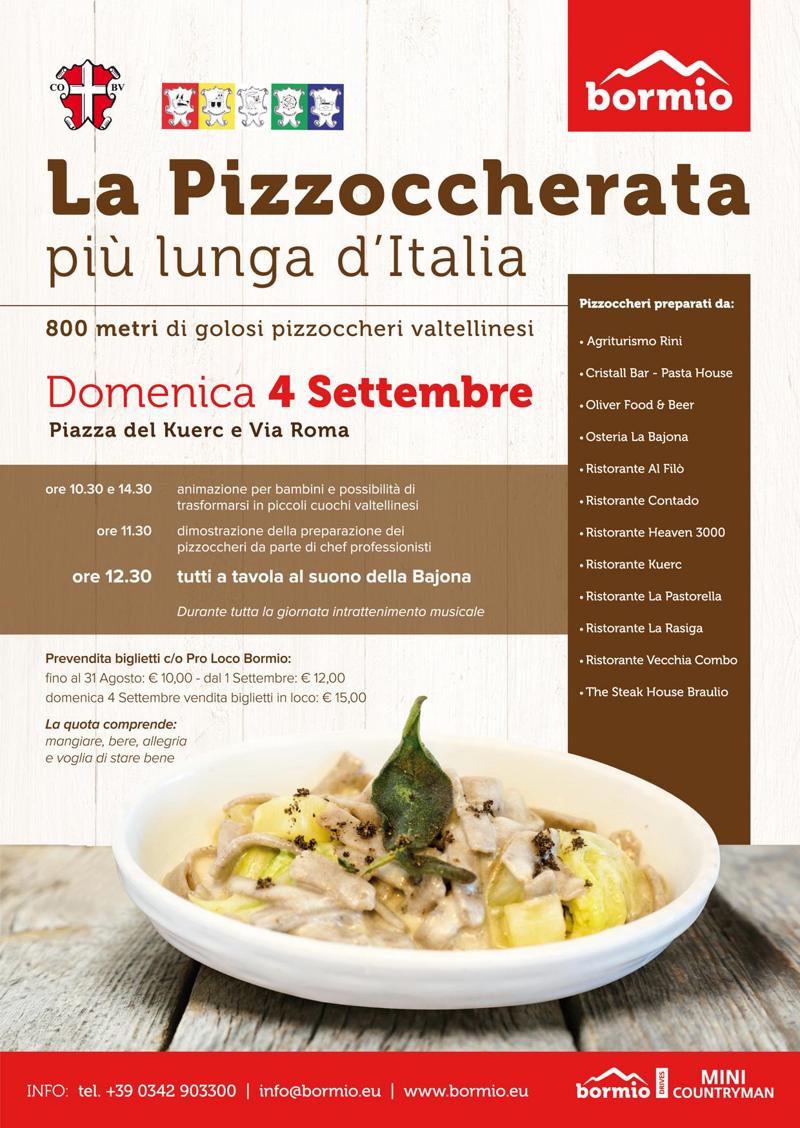 CO BV

bormio

La Pizzoccherata
più lunga d'Italia

800 metri di golosi pizzoccheri valtellinesi

Domenica 4 Settembre
Piazza del Kuerc e Via Roma

ore 10.30 e 14.30 animazione per bambini e possibilità di trasformarsi in piccoli cuochi valtellinesi

ore 11.30 dimostrazione della preparazione dei pizzoccheri da parte di chef professionisti

ore 12.30 tutti a tavola al suono della Bajona

Durante tutta la giornata intrattenimento musicale

Prevendita biglietti c/o Pro Loco Bormio:
fino al 31 Agosto: € 10,00 - dal 1 Settembre: € 12,00
domenica 4 Settembre vendita biglietti in loco: € 15,00

La quota comprende:
mangiare, bere, allegria e voglia di stare bene

Pizzoccheri preparati da:
• Agriturismo Rini
• Cristall Bar - Pasta House
• Oliver Food & Beer
• Osteria La Bajona
• Ristorante Al Filò
• Ristorante Contado
• Ristorante Heaven 3000
• Ristorante Kuerc
• Ristorante La Pastorella
• Ristorante La Rasiga
• Ristorante Vecchia Combo
• The Steak House Braulio

INFO: tel. +39 0342 903300 | info@bormio.eu | www.bormio.eu

bormio DRIVES MINI COUNTRYMAN